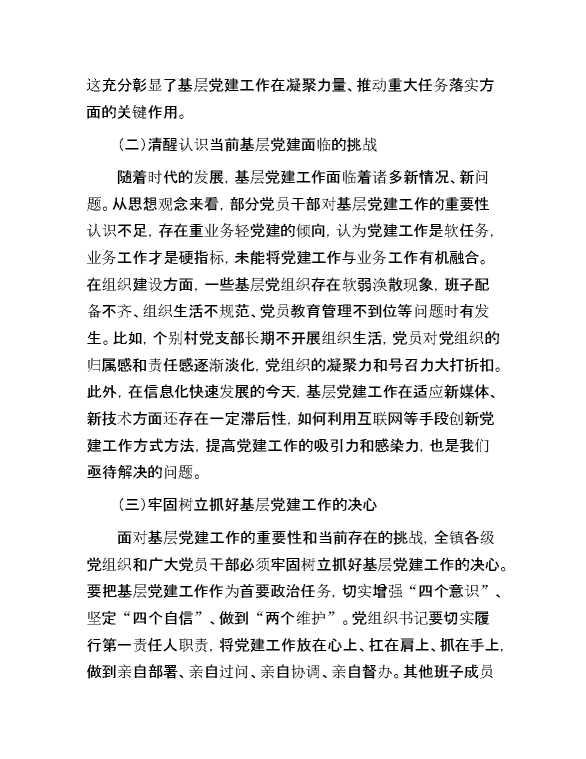 这充分彰显了基层党建工作在凝聚力量、推动重大任务落实方面的关键作用。

（二）清醒认识当前基层党建面临的挑战

随着时代的发展，基层党建工作面临着诸多新情况、新问题。从思想观念来看，部分党员干部对基层党建工作的重要性认识不足，存在重业务轻党建的倾向，认为党建工作是软任务，业务工作才是硬指标，未能将党建工作与业务工作有机融合。在组织建设方面，一些基层党组织存在软弱涣散现象，班子配备不齐、组织生活不规范、党员教育管理不到位等问题时有发生。比如，个别村党支部长期不开展组织生活，党员对党组织的归属感和责任感逐渐淡化，党组织的凝聚力和号召力大打折扣。此外，在信息化快速发展的今天，基层党建工作在适应新媒体、新技术方面还存在一定滞后性，如何利用互联网等手段创新党建工作方式方法，提高党建工作的吸引力和感染力，也是我们亟待解决的问题。

（三）牢固树立抓好基层党建工作的决心

面对基层党建工作的重要性和当前存在的挑战，全镇各级党组织和广大党员干部必须牢固树立抓好基层党建工作的决心。要把基层党建工作作为首要政治任务，切实增强“四个意识”、坚定“四个自信”、做到“两个维护”。党组织书记要切实履行第一责任人职责，将党建工作放在心上、扛在肩上、抓在手上，做到亲自部署、亲自过问、亲自协调、亲自督办。其他班子成员